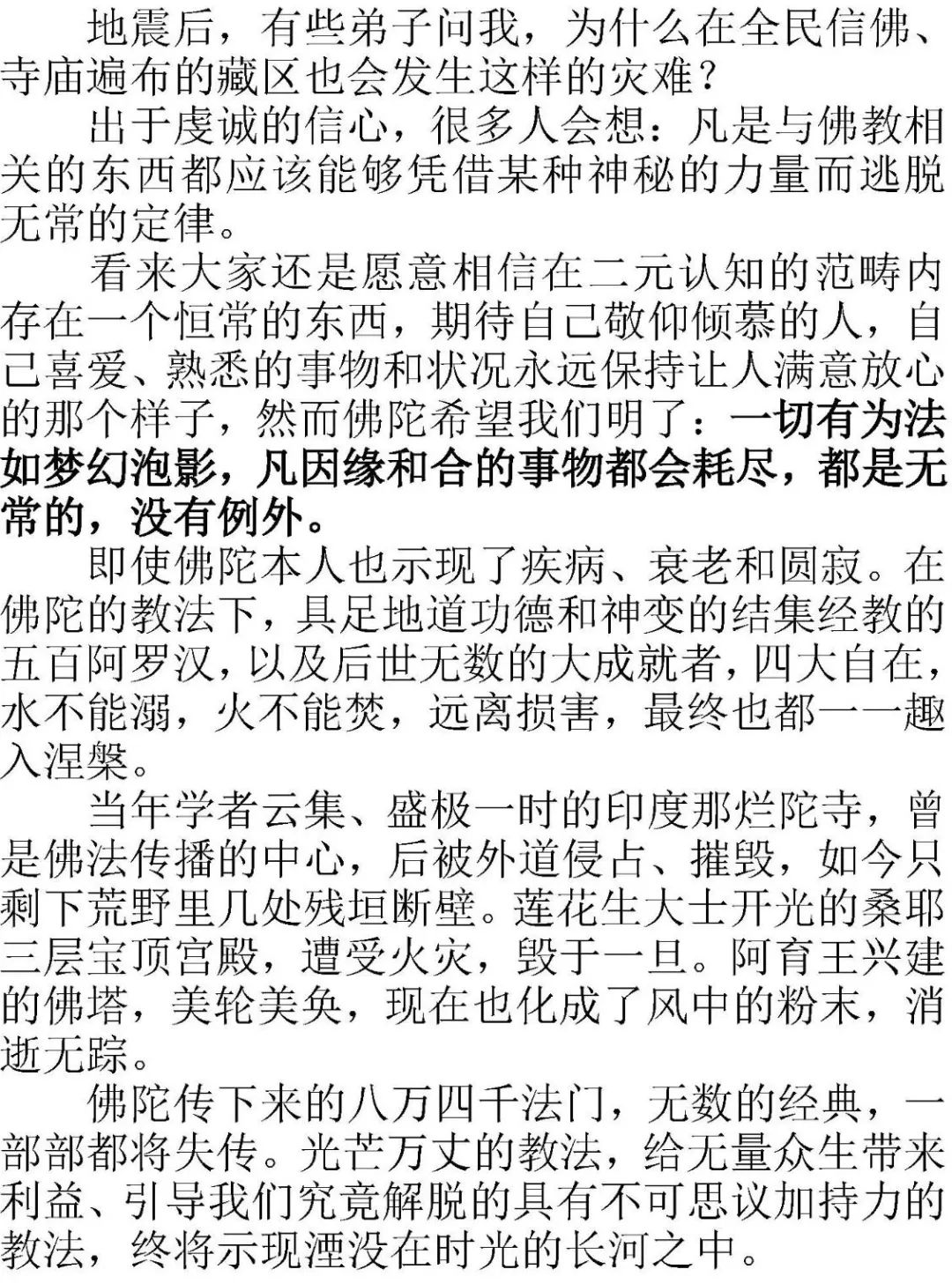 地震后，有些弟子问我，为什么在全民信佛、寺庙遍布的藏区也会发生这样的灾难？

出于虔诚的信心，很多人会想：凡是与佛教相关的东西都应该能够凭借某种神秘的力量而逃脱无常的定律。

看来大家还是愿意相信在二元认知的范畴内存在一个恒常的东西，期待自己敬仰倾慕的人，自己喜爱、熟悉的事物和状况永远保持让人满意放心的那个样子，然而佛陀希望我们明了：一切有为法如梦幻泡影，凡因缘和合的事物都会耗尽，都是无常的，没有例外。

即使佛陀本人也示现了疾病、衰老和圆寂。在佛陀的教法下，具足地道功德和神变的结集经教的五百阿罗汉，以及后世无数的大成就者，四大自在，水不能溺，火不能焚，远离损害，最终也都一一趣入涅槃。

当年学者云集、盛极一时的印度那烂陀寺，曾是佛法传播的中心，后被外道侵占、摧毁，如今只剩下荒野里几处残垣断壁。莲花生大士开光的桑耶三层宝顶宫殿，遭受火灾，毁于一旦。阿育王兴建的佛塔，美轮美奂，现在也化成了风中的粉末，消逝无踪。

佛陀传下来的八万四千法门，无数的经典，一部部都将失传。光芒万丈的教法，给无量众生带来利益、引导我们究竟解脱的具有不可思议加持力的教法，终将示现湮没在时光的长河之中。